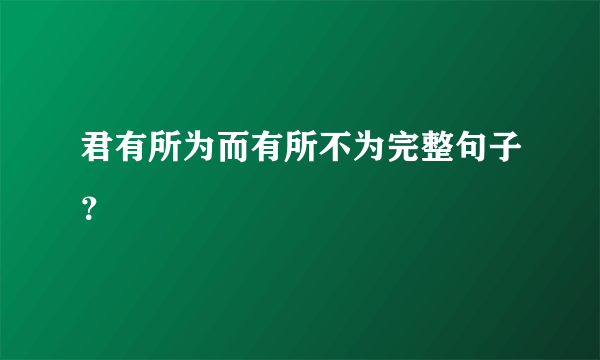 君有所为而有所不为完整句子？